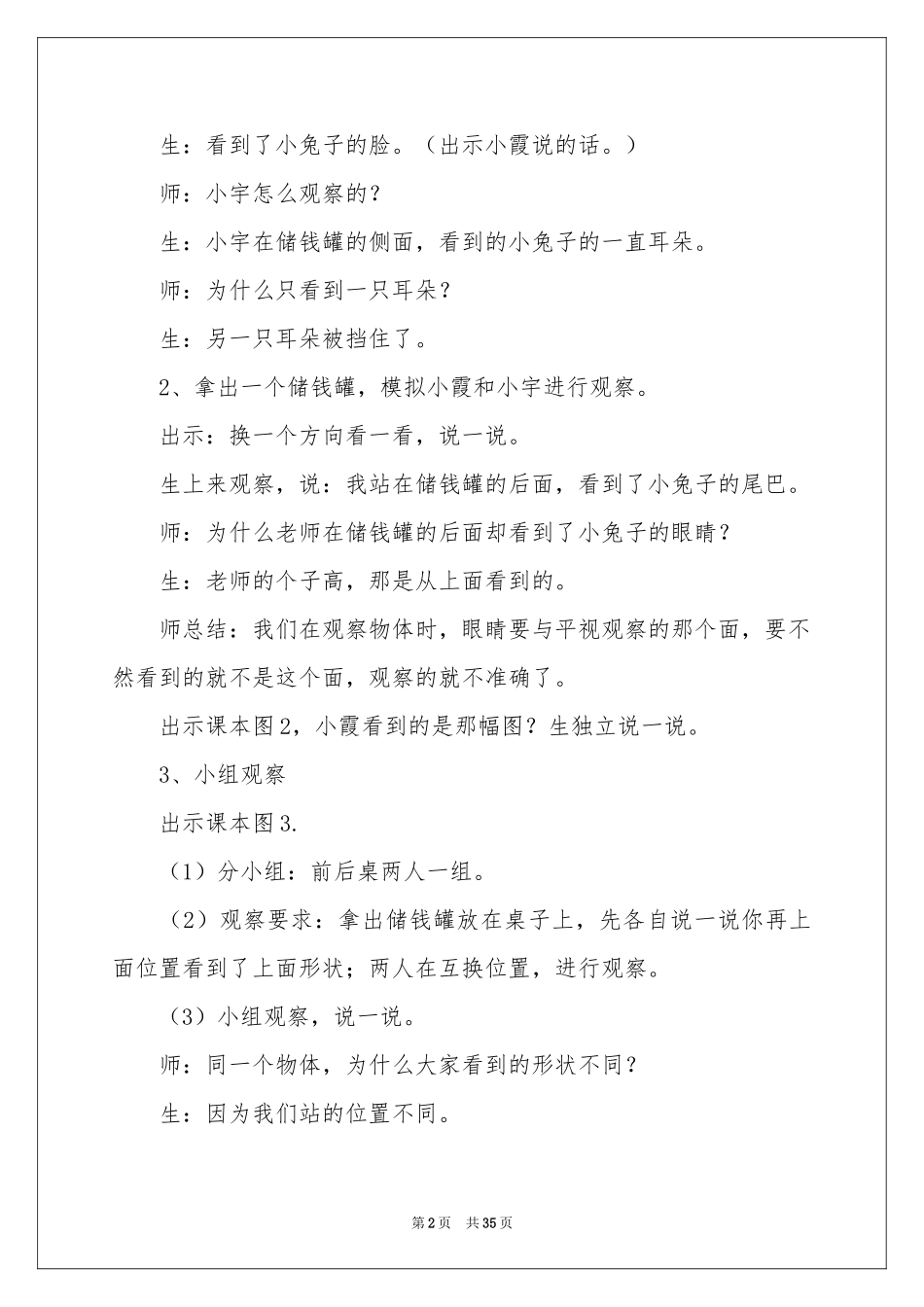 生：看到了小兔子的脸。（出示小霞说的话。）

师：小宇怎么观察的？

生：小宇在储钱罐的侧面，看到的小兔子的一直耳朵。

师：为什么只看到一只耳朵？

生：另一只耳朵被挡住了。

2、拿出一个储钱罐，模拟小霞和小宇进行观察。

出示：换一个方向看一看，说一说。

生上来观察，说：我站在储钱罐的后面，看到了小兔子的尾巴。

师：为什么老师在储钱罐的后面却看到了小兔子的眼睛？

生：老师的个子高，那是从上面看到的。

师总结：我们在观察物体时，眼睛要与平视观察的那个面，要不然看到的就不是这个面，观察的就不准确了。

出示课本图2，小霞看到的是那幅图？生独立说一说。

3、小组观察

出示课本图3.

（1）分小组：前后桌两人一组。

（2）观察要求：拿出储钱罐放在桌子上，先各自说一说你再上面位置看到了上面形状；两人在互换位置，进行观察。

（3）小组观察，说一说。

师：同一个物体，为什么大家看到的形状不同？

生：因为我们站的位置不同。

第2页 共35页